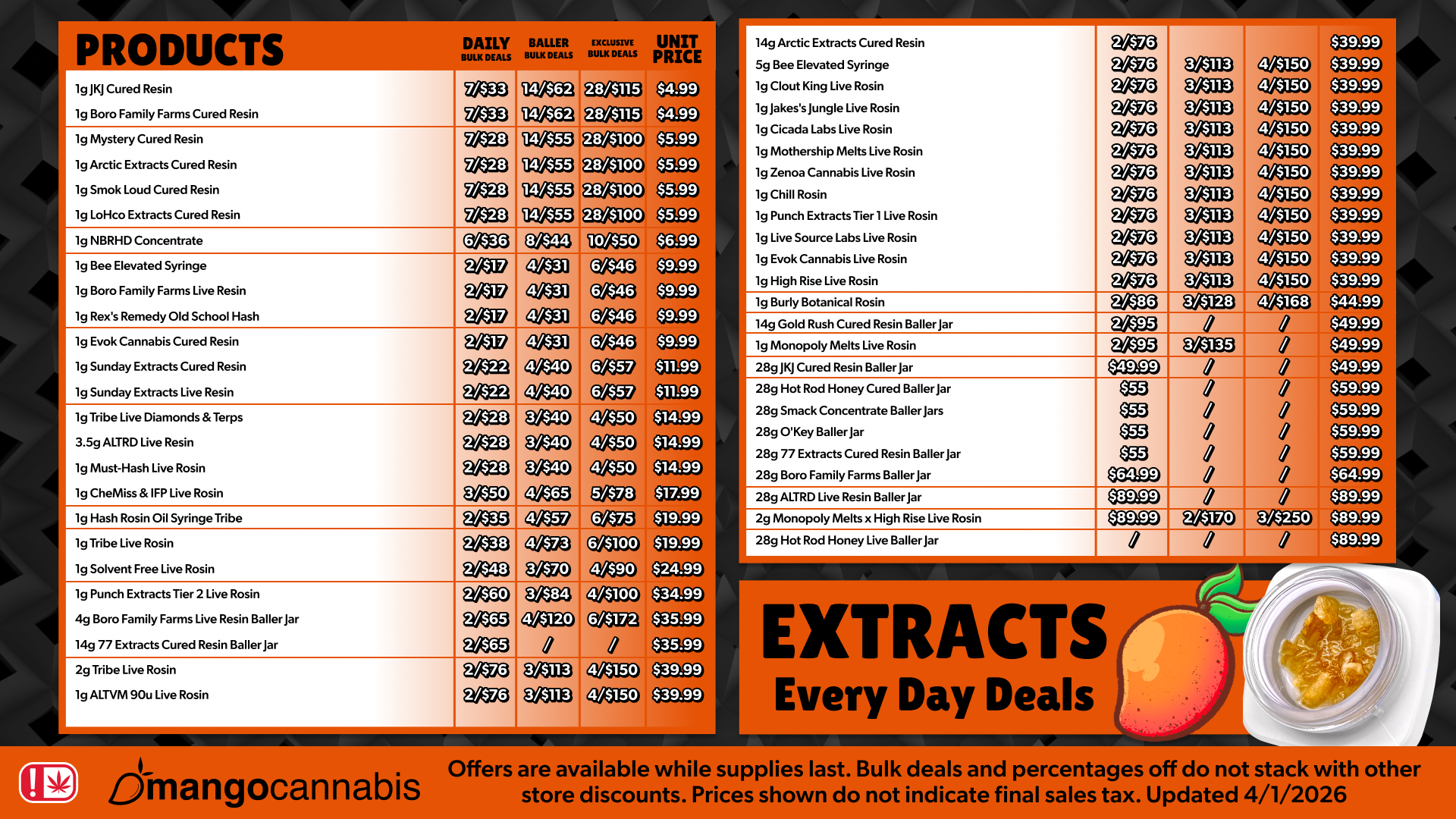 | PRODUCTS | DAILY BULK DEALS | BALLER BULK DEALS | EXCLUSIVE BULK DEALS | UNIT PRICE |
|---|---|---|---|---|
| 1g JKJ Cured Resin | 7/$33 | 14/$62 | 28/$115 | $4.99 |
| 1g Boro Family Farms Cured Resin | 7/$33 | 14/$62 | 28/$115 | $4.99 |
| 1g Mystery Cured Resin | 7/$28 | 14/$55 | 28/$100 | $5.99 |
| 1g Arctic Extracts Cured Resin | 7/$28 | 14/$55 | 28/$100 | $5.99 |
| 1g Smok Loud Cured Resin | 7/$28 | 14/$55 | 28/$100 | $5.99 |
| 1g LoHco Extracts Cured Resin | 7/$28 | 14/$55 | 28/$100 | $5.99 |
| 1g NBRHD Concentrate | 6/$36 | 8/$44 | 10/$50 | $6.99 |
| 1g Bee Elevated Syringe | 2/$17 | 4/$31 | 6/$46 | $9.99 |
| 1g Boro Family Farms Live Resin | 2/$17 | 4/$31 | 6/$46 | $9.99 |
| 1g Rex's Remedy Old School Hash | 2/$17 | 4/$31 | 6/$46 | $9.99 |
| 1g Evok Cannabis Cured Resin | 2/$17 | 4/$31 | 6/$46 | $9.99 |
| 1g Sunday Extracts Cured Resin | 2/$22 | 4/$40 | 6/$57 | $11.99 |
| 1g Sunday Extracts Live Resin | 2/$22 | 4/$40 | 6/$57 | $11.99 |
| 1g Tribe Live Diamonds & Terps | 2/$28 | 3/$40 | 4/$50 | $14.99 |
| 3.5g ALTRD Live Resin | 2/$28 | 3/$40 | 4/$50 | $14.99 |
| 1g Must-Hash Live Rosin | 2/$28 | 3/$40 | 4/$50 | $14.99 |
| 1g CheMiss & IFP Live Rosin | 3/$50 | 4/$65 | 5/$78 | $17.99 |
| 1g Hash Rosin Oil Syringe Tribe | 2/$35 | 4/$57 | 6/$75 | $19.99 |
| 1g Tribe Live Rosin | 2/$38 | 4/$73 | 6/$100 | $19.99 |
| 1g Solvent Free Live Rosin | 2/$48 | 3/$70 | 4/$90 | $24.99 |
| 1g Punch Extracts Tier 2 Live Rosin | 2/$60 | 3/$84 | 4/$100 | $34.99 |
| 4g Boro Family Farms Live Resin Baller Jar | 2/$65 | 4/$120 | 6/$172 | $35.99 |
| 14g 77 Extracts Cured Resin Baller Jar | 2/$65 | / | / | $35.99 |
| 2g Tribe Live Rosin | 2/$76 | 3/$113 | 4/$150 | $39.99 |
| 1g ALTVM 90u Live Rosin | 2/$76 | 3/$113 | 4/$150 | $39.99 |

| 14g Arctic Extracts Cured Resin | 2/$76 | | | $39.99 |
|---|---|---|---|---|
| 5g Bee Elevated Syringe | 2/$76 | 3/$113 | 4/$150 | $39.99 |
| 1g Clout King Live Rosin | 2/$76 | 3/$113 | 4/$150 | $39.99 |
| 1g Jakes's Jungle Live Rosin | 2/$76 | 3/$113 | 4/$150 | $39.99 |
| 1g Cicada Labs Live Rosin | 2/$76 | 3/$113 | 4/$150 | $39.99 |
| 1g Mothership Melts Live Rosin | 2/$76 | 3/$113 | 4/$150 | $39.99 |
| 1g Zenoa Cannabis Live Rosin | 2/$76 | 3/$113 | 4/$150 | $39.99 |
| 1g Chill Rosin | 2/$76 | 3/$113 | 4/$150 | $39.99 |
| 1g Punch Extracts Tier 1 Live Rosin | 2/$76 | 3/$113 | 4/$150 | $39.99 |
| 1g Live Source Labs Live Rosin | 2/$76 | 3/$113 | 4/$150 | $39.99 |
| 1g Evok Cannabis Live Rosin | 2/$76 | 3/$113 | 4/$150 | $39.99 |
| 1g High Rise Live Rosin | 2/$76 | 3/$113 | 4/$150 | $39.99 |
| 1g Burly Botanical Rosin | 2/$86 | 3/$128 | 4/$168 | $44.99 |
| 14g Gold Rush Cured Resin Baller Jar | 2/$95 | / | / | $49.99 |
| 1g Monopoly Melts Live Rosin | 2/$95 | 3/$135 | / | $49.99 |
| 28g JKJ Cured Resin Baller Jar | $49.99 | / | / | $49.99 |
| 28g Hot Rod Honey Cured Baller Jar | $55 | / | / | $59.99 |
| 28g Smack Concentrate Baller Jars | $55 | / | / | $59.99 |
| 28g O'Key Baller Jar | $55 | / | / | $59.99 |
| 28g 77 Extracts Cured Resin Baller Jar | $55 | / | / | $59.99 |
| 28g Boro Family Farms Baller Jar | $64.99 | / | / | $64.99 |
| 28g ALTRD Live Resin Baller Jar | $89.99 | / | / | $89.99 |
| 2g Monopoly Melts x High Rise Live Rosin | $89.99 | 2/$170 | 3/$250 | $89.99 |
| 28g Hot Rod Honey Live Baller Jar | / | / | / | $89.99 |

EXTRACTS
Every Day Deals

mangocannabis

Offers are available while supplies last. Bulk deals and percentages off do not stack with other store discounts. Prices shown do not indicate final sales tax. Updated 4/1/2026